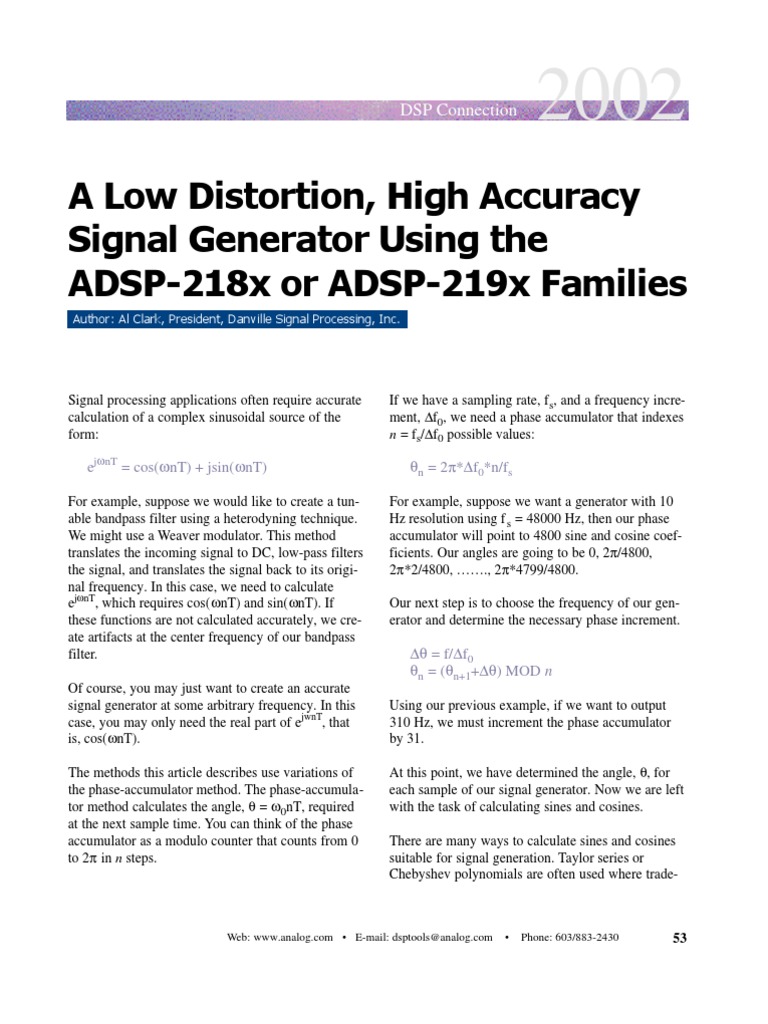 DSP Connection 2002

A Low Distortion, High Accuracy Signal Generator Using the ADSP-218x or ADSP-219x Families

Author: Al Clark, President, Danville Signal Processing, Inc.

Signal processing applications often require accurate calculation of a complex sinusoidal source of the form:

$e^{j\omega nT} = \cos(\omega nT) + j\sin(\omega nT)$

For example, suppose we would like to create a tunable bandpass filter using a heterodyning technique. We might use a Weaver modulator. This method translates the incoming signal to DC, low-pass filters the signal, and translates the signal back to its original frequency. In this case, we need to calculate $e^{j\omega nT}$, which requires $\cos(\omega nT)$ and $\sin(\omega nT)$. If these functions are not calculated accurately, we create artifacts at the center frequency of our bandpass filter.

Of course, you may just want to create an accurate signal generator at some arbitrary frequency. In this case, you may only need the real part of $e^{jwnT}$, that is, $\cos(\omega nT)$.

The methods this article describes use variations of the phase-accumulator method. The phase-accumulator method calculates the angle, $\theta = \omega_0 nT$, required at the next sample time. You can think of the phase accumulator as a modulo counter that counts from 0 to $2\pi$ in $n$ steps.

If we have a sampling rate, $f_s$, and a frequency increment, $\Delta f_0$, we need a phase accumulator that indexes $n = f_s/\Delta f_0$ possible values:

$\theta_n = 2\pi*\Delta f_0*n/f_s$

For example, suppose we want a generator with 10 Hz resolution using $f_s$ = 48000 Hz, then our phase accumulator will point to 4800 sine and cosine coefficients. Our angles are going to be 0, $2\pi/4800$, $2\pi*2/4800$, ……., $2\pi*4799/4800$.

Our next step is to choose the frequency of our generator and determine the necessary phase increment.

$\Delta\theta = f/\Delta f_0$
$\theta_n = (\theta_{n+1}+\Delta\theta)$ MOD $n$

Using our previous example, if we want to output 310 Hz, we must increment the phase accumulator by 31.

At this point, we have determined the angle, $\theta$, for each sample of our signal generator. Now we are left with the task of calculating sines and cosines.

There are many ways to calculate sines and cosines suitable for signal generation. Taylor series or Chebyshev polynomials are often used where trade-

Web: www.analog.com • E-mail: dsptools@analog.com • Phone: 603/883-2430 53